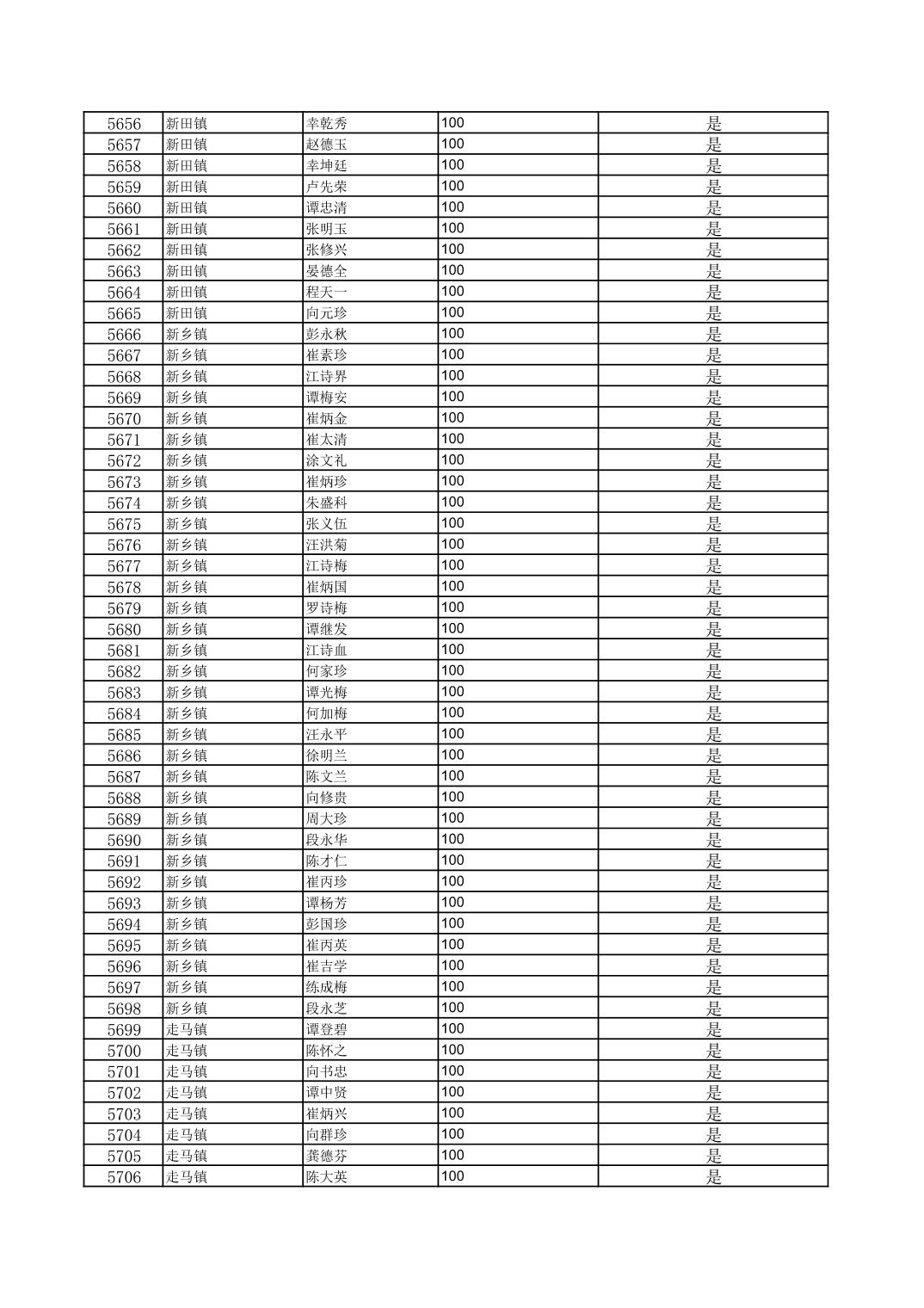 | 5656 | 新田镇 | 幸乾秀 | 100 | 是 |
|---|---|---|---|---|
| 5657 | 新田镇 | 赵德玉 | 100 | 是 |
| 5658 | 新田镇 | 幸坤廷 | 100 | 是 |
| 5659 | 新田镇 | 卢先荣 | 100 | 是 |
| 5660 | 新田镇 | 谭忠清 | 100 | 是 |
| 5661 | 新田镇 | 张明玉 | 100 | 是 |
| 5662 | 新田镇 | 张修兴 | 100 | 是 |
| 5663 | 新田镇 | 晏德全 | 100 | 是 |
| 5664 | 新田镇 | 程天一 | 100 | 是 |
| 5665 | 新田镇 | 向元珍 | 100 | 是 |
| 5666 | 新乡镇 | 彭永秋 | 100 | 是 |
| 5667 | 新乡镇 | 崔素珍 | 100 | 是 |
| 5668 | 新乡镇 | 江诗界 | 100 | 是 |
| 5669 | 新乡镇 | 谭梅安 | 100 | 是 |
| 5670 | 新乡镇 | 崔炳金 | 100 | 是 |
| 5671 | 新乡镇 | 崔太清 | 100 | 是 |
| 5672 | 新乡镇 | 涂文礼 | 100 | 是 |
| 5673 | 新乡镇 | 崔炳珍 | 100 | 是 |
| 5674 | 新乡镇 | 朱盛科 | 100 | 是 |
| 5675 | 新乡镇 | 张义伍 | 100 | 是 |
| 5676 | 新乡镇 | 汪洪菊 | 100 | 是 |
| 5677 | 新乡镇 | 江诗梅 | 100 | 是 |
| 5678 | 新乡镇 | 崔炳国 | 100 | 是 |
| 5679 | 新乡镇 | 罗诗梅 | 100 | 是 |
| 5680 | 新乡镇 | 谭继发 | 100 | 是 |
| 5681 | 新乡镇 | 江诗血 | 100 | 是 |
| 5682 | 新乡镇 | 何家珍 | 100 | 是 |
| 5683 | 新乡镇 | 谭光梅 | 100 | 是 |
| 5684 | 新乡镇 | 何加梅 | 100 | 是 |
| 5685 | 新乡镇 | 汪永平 | 100 | 是 |
| 5686 | 新乡镇 | 徐明兰 | 100 | 是 |
| 5687 | 新乡镇 | 陈文兰 | 100 | 是 |
| 5688 | 新乡镇 | 向修贵 | 100 | 是 |
| 5689 | 新乡镇 | 周大珍 | 100 | 是 |
| 5690 | 新乡镇 | 段永华 | 100 | 是 |
| 5691 | 新乡镇 | 陈才仁 | 100 | 是 |
| 5692 | 新乡镇 | 崔丙珍 | 100 | 是 |
| 5693 | 新乡镇 | 谭杨芳 | 100 | 是 |
| 5694 | 新乡镇 | 彭国珍 | 100 | 是 |
| 5695 | 新乡镇 | 崔丙英 | 100 | 是 |
| 5696 | 新乡镇 | 崔吉学 | 100 | 是 |
| 5697 | 新乡镇 | 练成梅 | 100 | 是 |
| 5698 | 新乡镇 | 段永芝 | 100 | 是 |
| 5699 | 走马镇 | 谭登碧 | 100 | 是 |
| 5700 | 走马镇 | 陈怀之 | 100 | 是 |
| 5701 | 走马镇 | 向书忠 | 100 | 是 |
| 5702 | 走马镇 | 谭中贤 | 100 | 是 |
| 5703 | 走马镇 | 崔炳兴 | 100 | 是 |
| 5704 | 走马镇 | 向群珍 | 100 | 是 |
| 5705 | 走马镇 | 龚德芬 | 100 | 是 |
| 5706 | 走马镇 | 陈大英 | 100 | 是 |